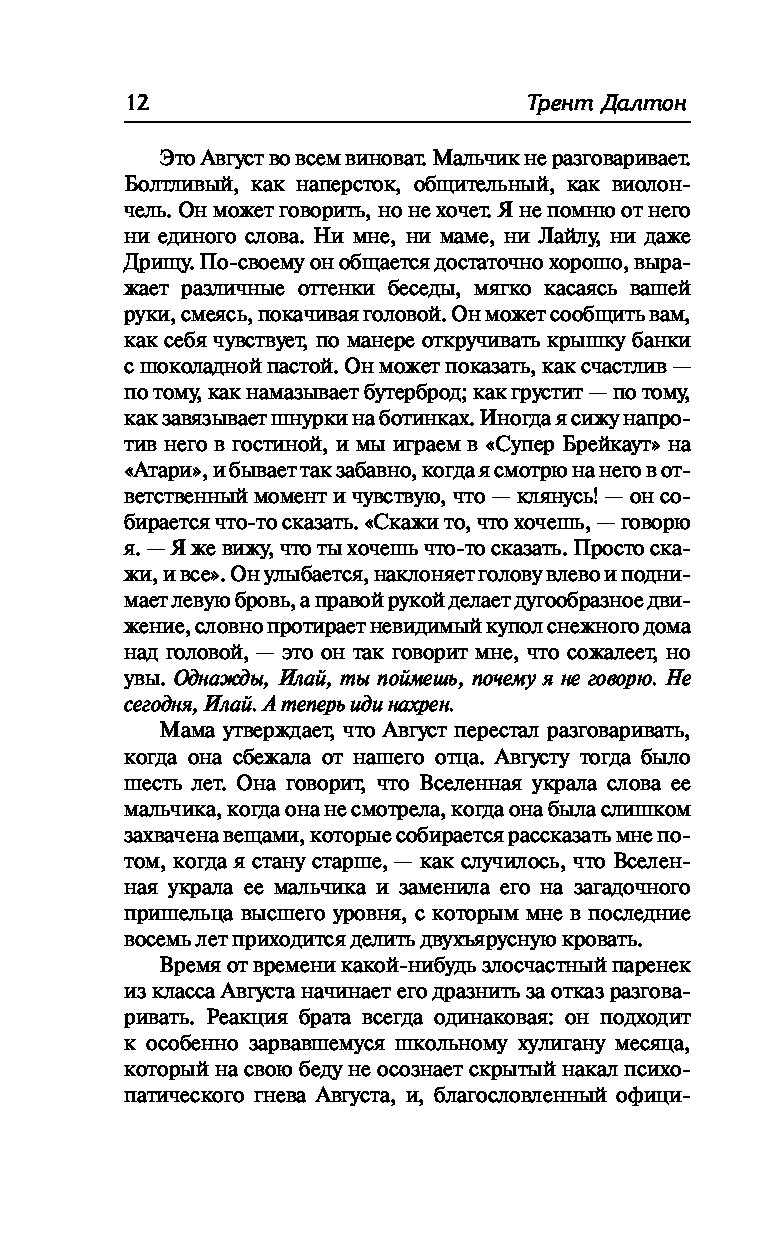 12 Трент Далтон

Это Август во всем виноват. Мальчик не разговаривает. Болтливый, как наперсток, общительный, как виолончель. Он может говорить, но не хочет. Я не помню от него ни единого слова. Ни мне, ни маме, ни Лайлу, ни даже Дрищу. По-своему он общается достаточно хорошо, выражает различные оттенки беседы, мягко касаясь вашей руки, смеясь, покачивая головой. Он может сообщить вам, как себя чувствует, по манере откручивать крышку банки с шоколадной пастой. Он может показать, как счастлив — по тому, как намазывает бутерброд; как грустит — по тому, как завязывает шнурки на ботинках. Иногда я сижу напротив него в гостиной, и мы играем в «Супер Брейкаут» на «Атари», и бывает так забавно, когда я смотрю на него в ответственный момент и чувствую, что — клянусь! — он собирается что-то сказать. «Скажи то, что хочешь, — говорю я. — Я же вижу, что ты хочешь что-то сказать. Просто скажи, и все». Он улыбается, наклоняет голову влево и поднимает левую бровь, а правой рукой делает дугообразное движение, словно протирает невидимый купол снежного дома над головой, — это он так говорит мне, что сожалеет, но увы. Однажды, Илай, ты поймешь, почему я не говорю. Не сегодня, Илай. А теперь иди нахрен.

Мама утверждает, что Август перестал разговаривать, когда она сбежала от нашего отца. Августу тогда было шесть лет. Она говорит, что Вселенная украла слова ее мальчика, когда она не смотрела, когда она была слишком захвачена вещами, которые собирается рассказать мне потом, когда я стану старше, — как случилось, что Вселенная украла ее мальчика и заменила его на загадочного пришельца высшего уровня, с которым мне в последние восемь лет приходится делить двухъярусную кровать.

Время от времени какой-нибудь злосчастный паренек из класса Августа начинает его дразнить за отказ разговаривать. Реакция брата всегда одинаковая: он подходит к особенно зарвавшемуся школьному хулигану месяца, который на свою беду не осознает скрытый накал психопатического гнева Августа, и, благословленный офици-